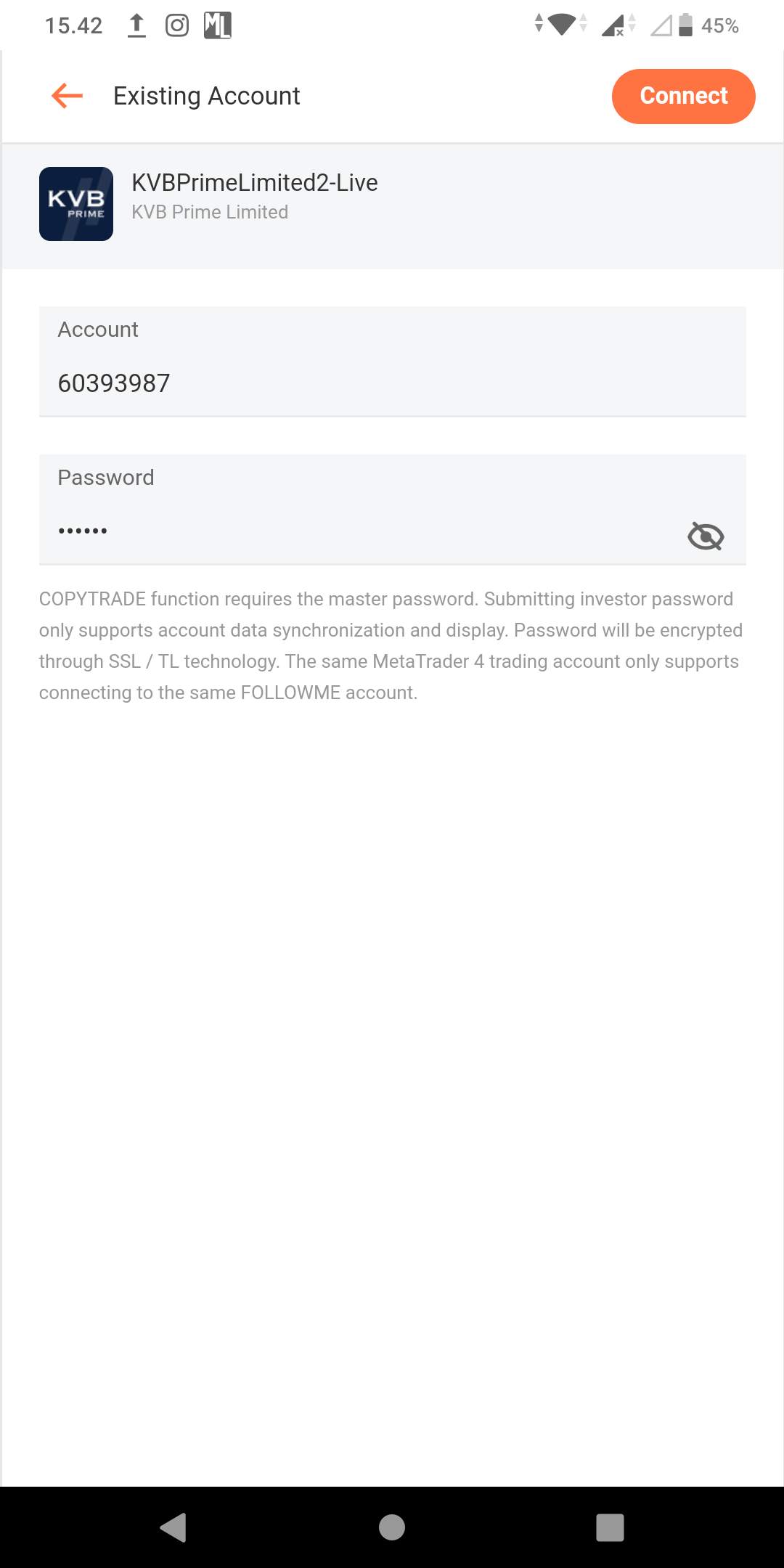 15.42 45%

Existing Account

Connect

KVB PRIME

KVBPrimeLimited2-Live
KVB Prime Limited

Account
60393987

Password
••••••

COPYTRADE function requires the master password. Submitting investor password only supports account data synchronization and display. Password will be encrypted through SSL / TL technology. The same MetaTrader 4 trading account only supports connecting to the same FOLLOWME account.